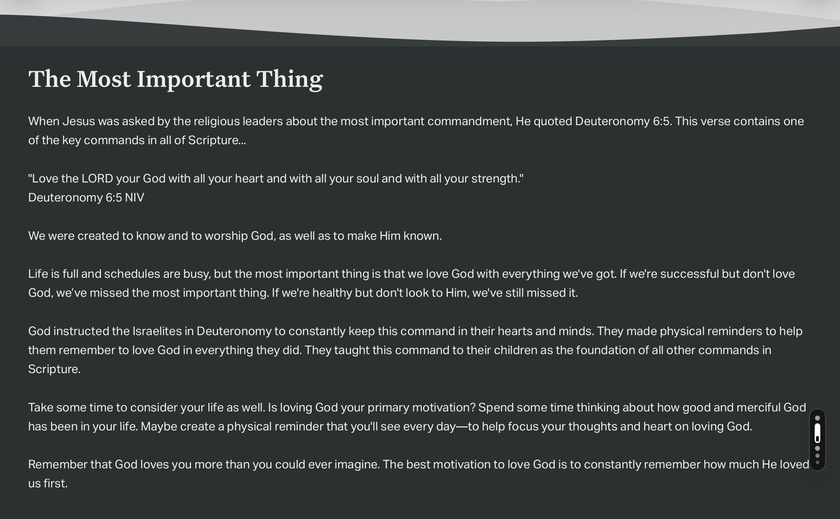 The Most Important Thing

When Jesus was asked by the religious leaders about the most important commandment, He quoted Deuteronomy 6:5. This verse contains one of the key commands in all of Scripture...

"Love the LORD your God with all your heart and with all your soul and with all your strength."
Deuteronomy 6:5 NIV

We were created to know and to worship God, as well as to make Him known.

Life is full and schedules are busy, but the most important thing is that we love God with everything we've got. If we're successful but don't love God, we've missed the most important thing. If we're healthy but don't look to Him, we've still missed it.

God instructed the Israelites in Deuteronomy to constantly keep this command in their hearts and minds. They made physical reminders to help them remember to love God in everything they did. They taught this command to their children as the foundation of all other commands in Scripture.

Take some time to consider your life as well. Is loving God your primary motivation? Spend some time thinking about how good and merciful God has been in your life. Maybe create a physical reminder that you'll see every day—to help focus your thoughts and heart on loving God.

Remember that God loves you more than you could ever imagine. The best motivation to love God is to constantly remember how much He loved us first.